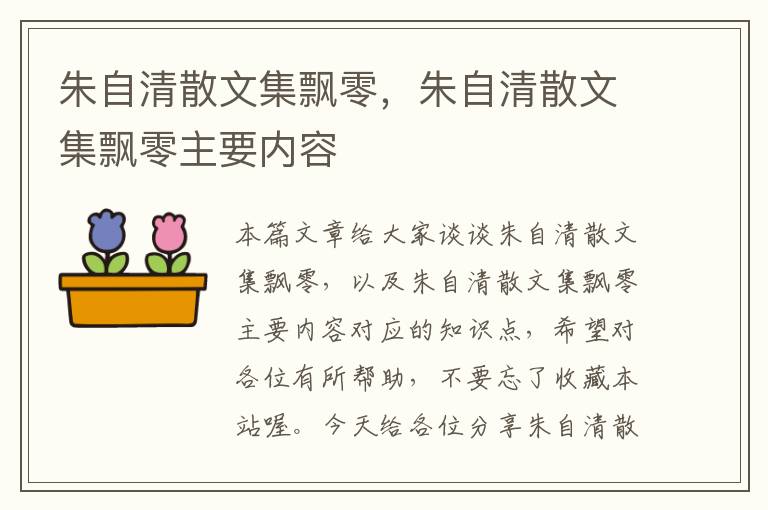 朱自清散文集飘零，朱自清散文集飘零主要内容

本篇文章给大家谈谈朱自清散文集飘零，以及朱自清散文集飘零主要内容对应的知识点，希望对各位有所帮助，不要忘了收藏本站喔。今天给各位分享朱自清散